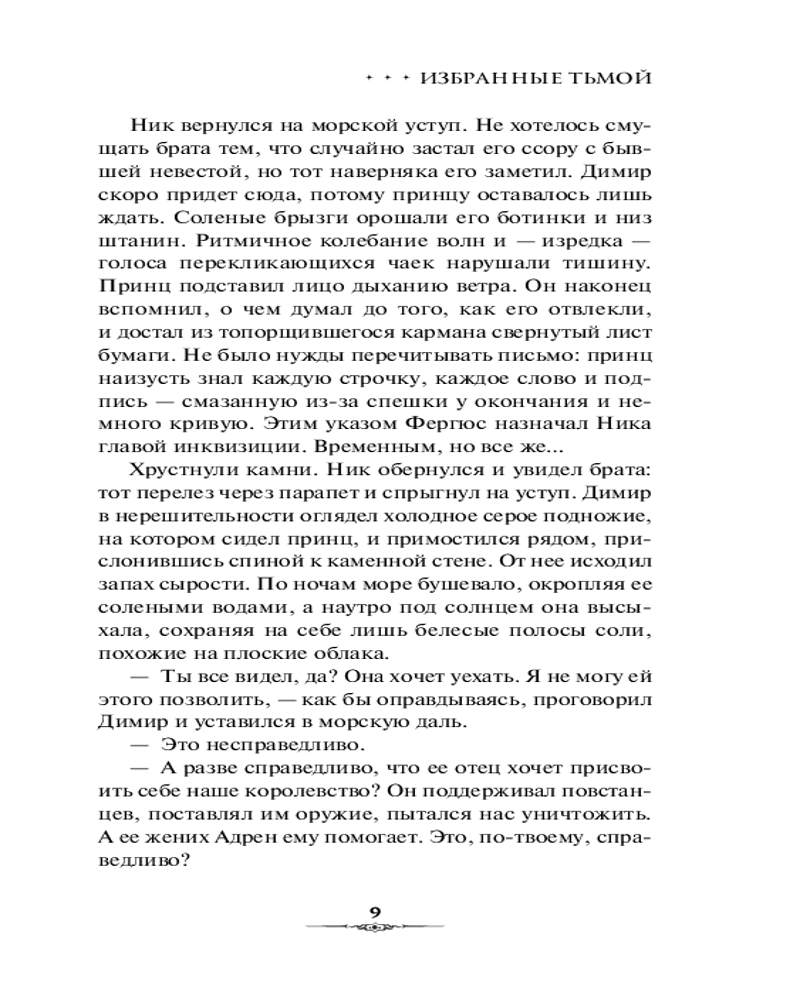 ИЗБРАННЫЕ ТЬМОЙ

Ник вернулся на морской уступ. Не хотелось смущать брата тем, что случайно застал его ссору с бывшей невестой, но тот наверняка его заметил. Димир скоро придет сюда, потому принцу оставалось лишь ждать. Соленые брызги орошали его ботинки и низ штанин. Ритмичное колебание волн и — изредка — голоса перекликающихся чаек нарушали тишину. Принц подставил лицо дыханию ветра. Он наконец вспомнил, о чем думал до того, как его отвлекли, и достал из топорщившегося кармана свернутый лист бумаги. Не было нужды перечитывать письмо: принц наизусть знал каждую строчку, каждое слово и подпись — смазанную из-за спешки у окончания и немного кривую. Этим указом Фергюс назначал Ника главой инквизиции. Временным, но все же...

Хрустнули камни. Ник обернулся и увидел брата: тот перелез через парапет и спрыгнул на уступ. Димир в нерешительности оглядел холодное серое подножие, на котором сидел принц, и примостился рядом, прислонившись спиной к каменной стене. От нее исходил запах сырости. По ночам море бушевало, окропляя ее солеными водами, а наутро под солнцем она высыхала, сохраняя на себе лишь белесые полосы соли, похожие на плоские облака.

— Ты все видел, да? Она хочет уехать. Я не могу ей этого позволить, — как бы оправдываясь, проговорил Димир и уставился в морскую даль.

— Это несправедливо.

— А разве справедливо, что ее отец хочет присвоить себе наше королевство? Он поддерживал повстанцев, поставлял им оружие, пытался нас уничтожить. А ее жених Адрен ему помогает. Это, по-твоему, справедливо?

9